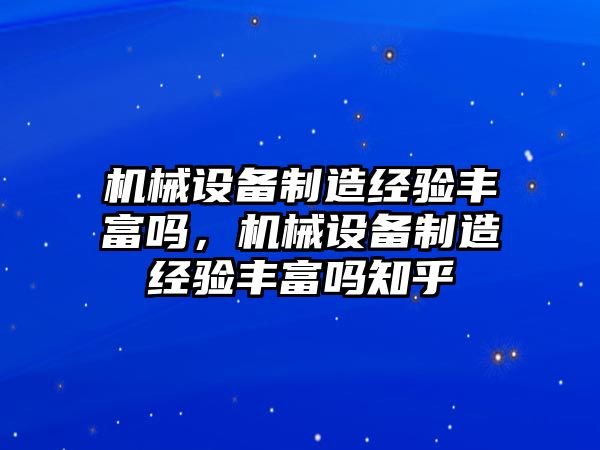 机械设备制造经验丰富吗，机械设备制造经验丰富吗知乎